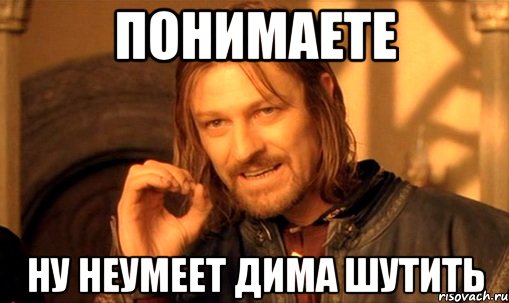 ПОНИМАЕТЕ

НУ НЕУМЕЕТ ДИМА ШУТИТЬ

risovach.ru